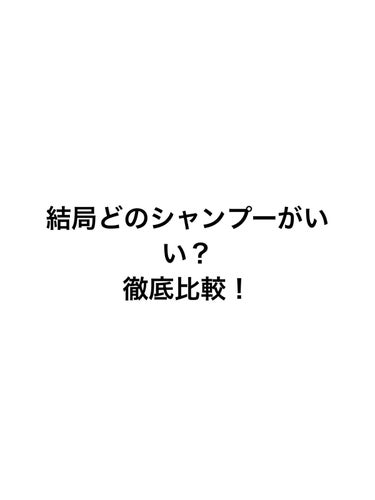 結局どのシャンプーがいい？
徹底比較！